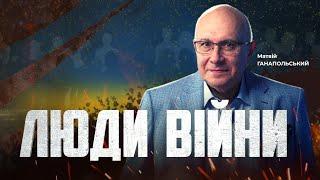 Матвій ГАНАПОЛЬСЬКИЙ

ЛЮДИ ВІЙНИ